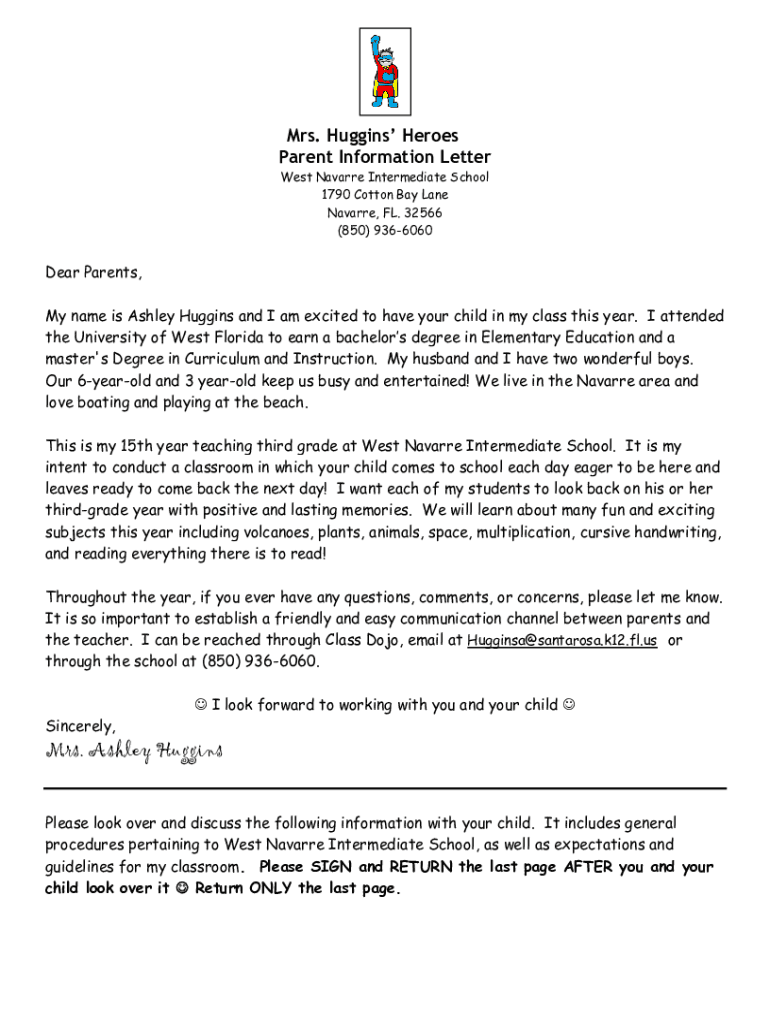 Mrs. Huggins' Heroes
Parent Information Letter
West Navarre Intermediate School
1790 Cotton Bay Lane
Navarre, FL. 32566
(850) 936-6060

Dear Parents,

My name is Ashley Huggins and I am excited to have your child in my class this year. I attended the University of West Florida to earn a bachelor's degree in Elementary Education and a master's Degree in Curriculum and Instruction. My husband and I have two wonderful boys. Our 6-year-old and 3 year-old keep us busy and entertained! We live in the Navarre area and love boating and playing at the beach.

This is my 15th year teaching third grade at West Navarre Intermediate School. It is my intent to conduct a classroom in which your child comes to school each day eager to be here and leaves ready to come back the next day! I want each of my students to look back on his or her third-grade year with positive and lasting memories. We will learn about many fun and exciting subjects this year including volcanoes, plants, animals, space, multiplication, cursive handwriting, and reading everything there is to read!

Throughout the year, if you ever have any questions, comments, or concerns, please let me know. It is so important to establish a friendly and easy communication channel between parents and the teacher. I can be reached through Class Dojo, email at Hugginsa@santarosa.k12.fl.us or through the school at (850) 936-6060.

☺ I look forward to working with you and your child ☺

Sincerely,
Mrs. Ashley Huggins

Please look over and discuss the following information with your child. It includes general procedures pertaining to West Navarre Intermediate School, as well as expectations and guidelines for my classroom. Please SIGN and RETURN the last page AFTER you and your child look over it ☺ Return ONLY the last page.